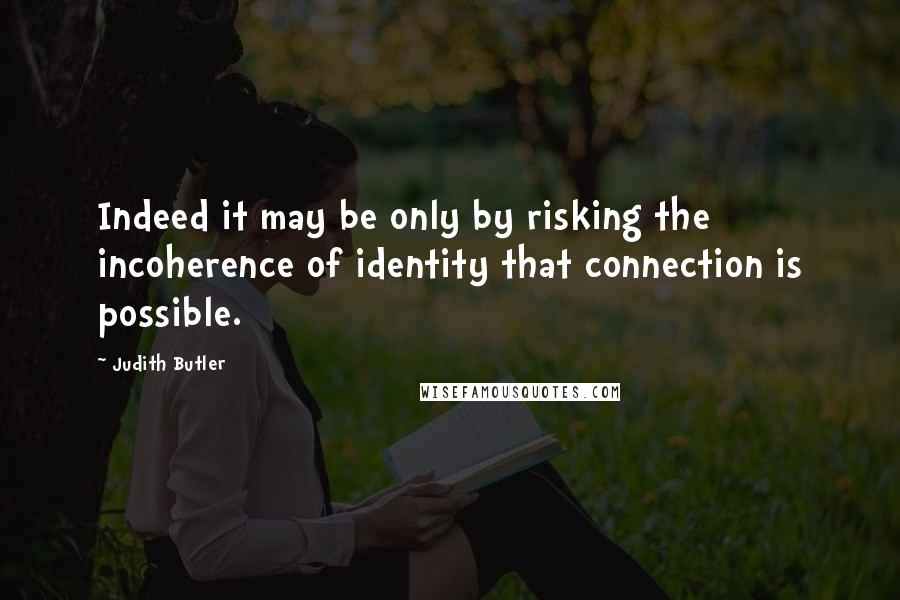 Indeed it may be only by risking the incoherence of identity that connection is possible.

~ Judith Butler

WISEFAMOUSQUOTES.COM